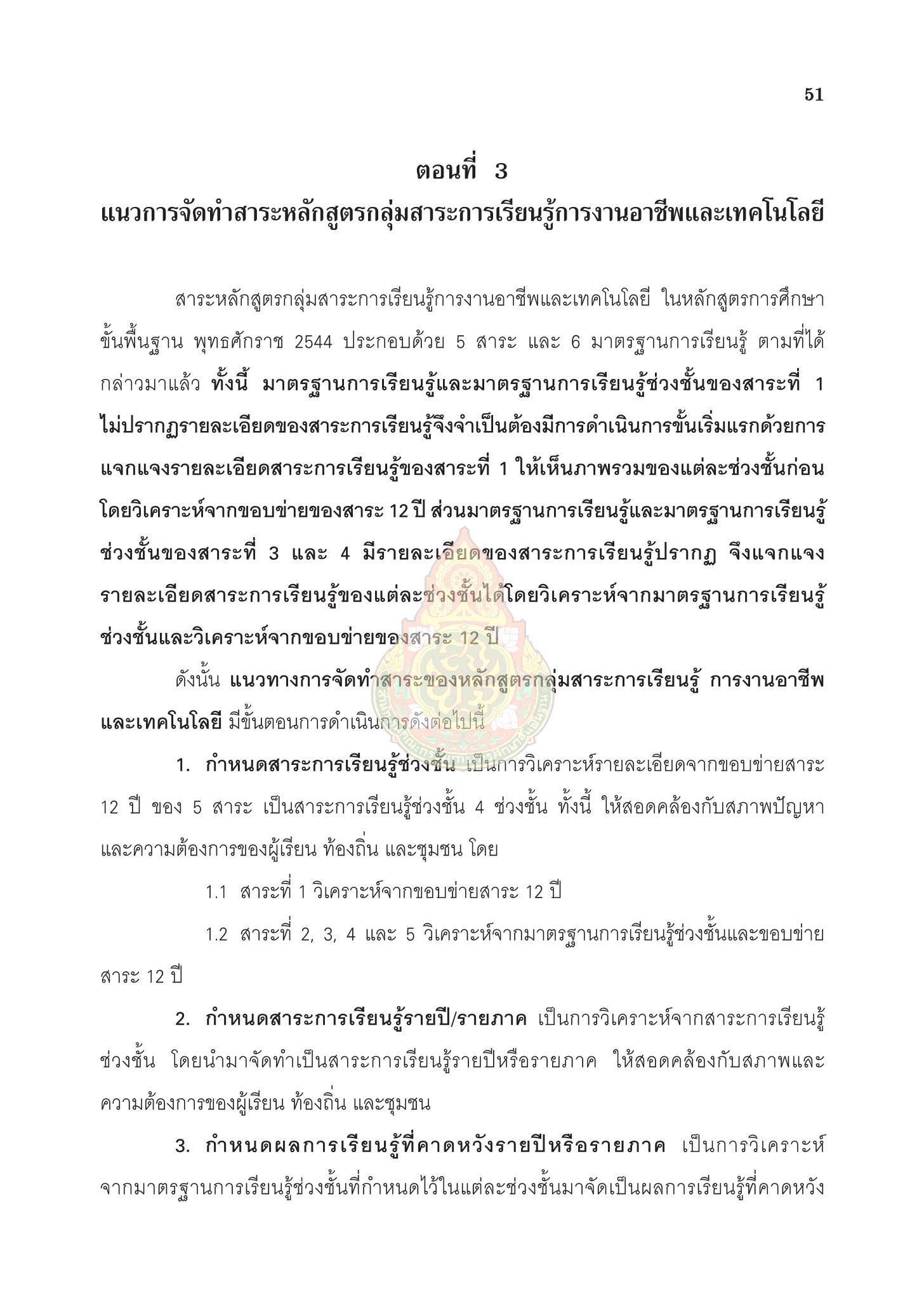 51

ตอนที่ 3
แนวการจัดทำสาระหลักสูตรกลุ่มสาระการเรียนรู้การงานอาชีพและเทคโนโลยี

สาระหลักสูตรกลุ่มสาระการเรียนรู้การงานอาชีพและเทคโนโลยี ในหลักสูตรการศึกษาขั้นพื้นฐาน พุทธศักราช 2544 ประกอบด้วย 5 สาระ และ 6 มาตรฐานการเรียนรู้ ตามที่ได้กล่าวมาแล้ว ทั้งนี้ มาตรฐานการเรียนรู้และมาตรฐานการเรียนรู้ช่วงชั้นของสาระที่ 1 ไม่ปรากฏรายละเอียดของสาระการเรียนรู้จึงจำเป็นต้องมีการดำเนินการขั้นเริ่มแรกด้วยการแจกแจงรายละเอียดสาระการเรียนรู้ของสาระที่ 1 ให้เห็นภาพรวมของแต่ละช่วงชั้นก่อน โดยวิเคราะห์จากขอบข่ายของสาระ 12 ปี ส่วนมาตรฐานการเรียนรู้และมาตรฐานการเรียนรู้ช่วงชั้นของสาระที่ 3 และ 4 มีรายละเอียดของสาระการเรียนรู้ปรากฏ จึงแจกแจงรายละเอียดสาระการเรียนรู้ของแต่ละช่วงชั้นได้โดยวิเคราะห์จากมาตรฐานการเรียนรู้ช่วงชั้นและวิเคราะห์จากขอบข่ายของสาระ 12 ปี

ดังนั้น แนวทางการจัดทำสาระของหลักสูตรกลุ่มสาระการเรียนรู้ การงานอาชีพและเทคโนโลยี มีขั้นตอนการดำเนินการดังต่อไปนี้

1. กำหนดสาระการเรียนรู้ช่วงชั้น เป็นการวิเคราะห์รายละเอียดจากขอบข่ายสาระ 12 ปี ของ 5 สาระ เป็นสาระการเรียนรู้ช่วงชั้น 4 ช่วงชั้น ทั้งนี้ ให้สอดคล้องกับสภาพปัญหาและความต้องการของผู้เรียน ท้องถิ่น และชุมชน โดย

1.1 สาระที่ 1 วิเคราะห์จากขอบข่ายสาระ 12 ปี

1.2 สาระที่ 2, 3, 4 และ 5 วิเคราะห์จากมาตรฐานการเรียนรู้ช่วงชั้นและขอบข่ายสาระ 12 ปี

2. กำหนดสาระการเรียนรู้รายปี/รายภาค เป็นการวิเคราะห์จากสาระการเรียนรู้ช่วงชั้น โดยนำมาจัดทำเป็นสาระการเรียนรู้รายปีหรือรายภาค ให้สอดคล้องกับสภาพและความต้องการของผู้เรียน ท้องถิ่น และชุมชน

3. กำหนดผลการเรียนรู้ที่คาดหวังรายปีหรือรายภาค เป็นการวิเคราะห์จากมาตรฐานการเรียนรู้ช่วงชั้นที่กำหนดไว้ในแต่ละช่วงชั้นมาจัดเป็นผลการเรียนรู้ที่คาดหวัง